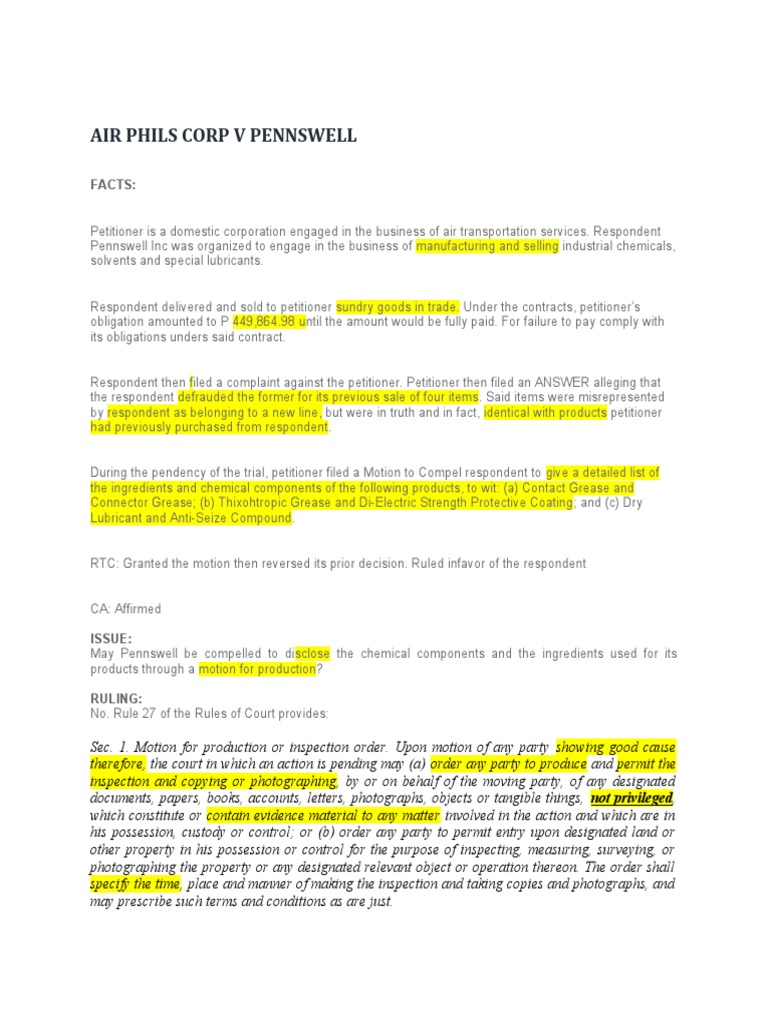 AIR PHILS CORP V PENNSWELL

FACTS:

Petitioner is a domestic corporation engaged in the business of air transportation services. Respondent Pennswell Inc was organized to engage in the business of manufacturing and selling industrial chemicals, solvents and special lubricants.

Respondent delivered and sold to petitioner sundry goods in trade. Under the contracts, petitioner's obligation amounted to P 449,864.98 until the amount would be fully paid. For failure to pay comply with its obligations unders said contract.

Respondent then filed a complaint against the petitioner. Petitioner then filed an ANSWER alleging that the respondent defrauded the former for its previous sale of four items. Said items were misrepresented by respondent as belonging to a new line, but were in truth and in fact, identical with products petitioner had previously purchased from respondent.

During the pendency of the trial, petitioner filed a Motion to Compel respondent to give a detailed list of the ingredients and chemical components of the following products, to wit: (a) Contact Grease and Connector Grease; (b) Thixohtropic Grease and Di-Electric Strength Protective Coating; and (c) Dry Lubricant and Anti-Seize Compound.

RTC: Granted the motion then reversed its prior decision. Ruled infavor of the respondent

CA: Affirmed

ISSUE:
May Pennswell be compelled to disclose the chemical components and the ingredients used for its products through a motion for production?

RULING:
No. Rule 27 of the Rules of Court provides:

Sec. 1. Motion for production or inspection order. Upon motion of any party showing good cause therefore, the court in which an action is pending may (a) order any party to produce and permit the inspection and copying or photographing, by or on behalf of the moving party, of any designated documents, papers, books, accounts, letters, photographs, objects or tangible things, not privileged, which constitute or contain evidence material to any matter involved in the action and which are in his possession, custody or control; or (b) order any party to permit entry upon designated land or other property in his possession or control for the purpose of inspecting, measuring, surveying, or photographing the property or any designated relevant object or operation thereon. The order shall specify the time, place and manner of making the inspection and taking copies and photographs, and may prescribe such terms and conditions as are just.